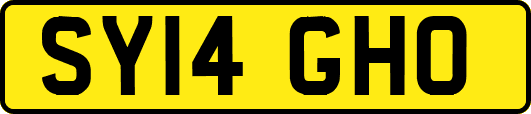 SY14 GHO